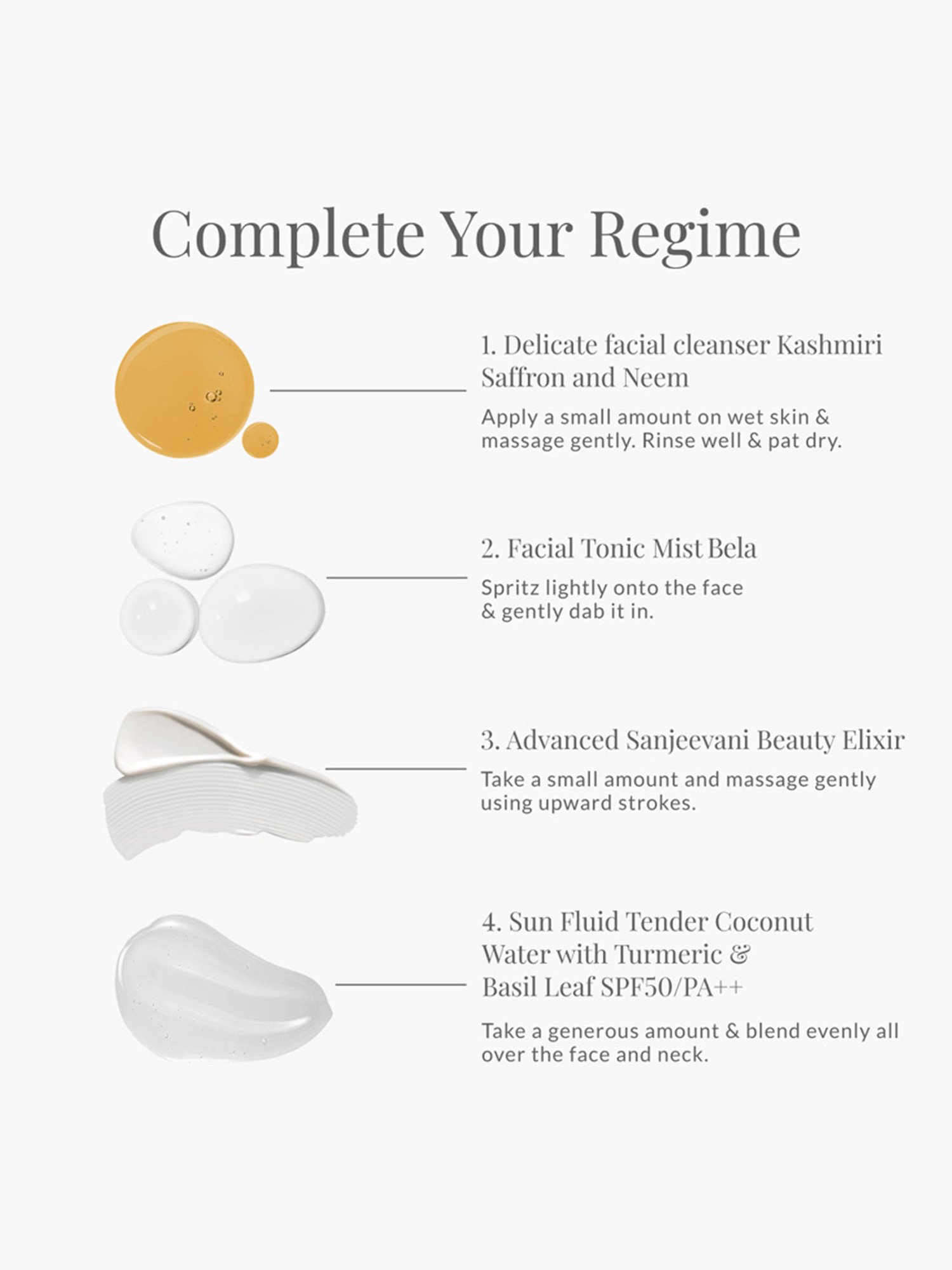 Complete Your Regime

1. Delicate facial cleanser Kashmiri Saffron and Neem

Apply a small amount on wet skin & massage gently. Rinse well & pat dry.

2. Facial Tonic Mist Bela

Spritz lightly onto the face & gently dab it in.

3. Advanced Sanjeevani Beauty Elixir

Take a small amount and massage gently using upward strokes.

4. Sun Fluid Tender Coconut Water with Turmeric & Basil Leaf SPF50/PA++

Take a generous amount & blend evenly all over the face and neck.